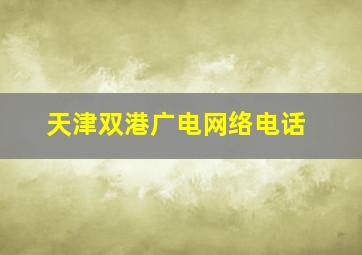 天津双港广电网络电话